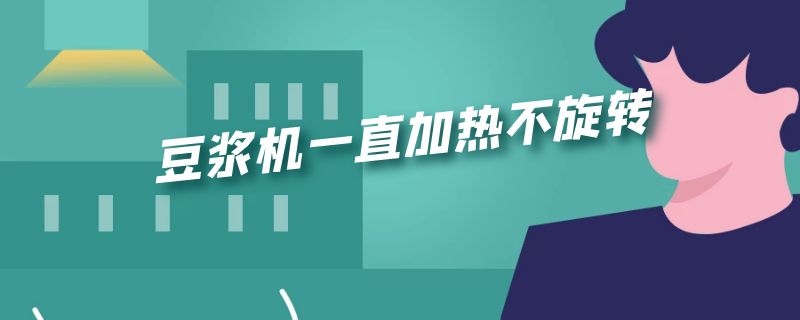 豆浆机一直加热不旋转